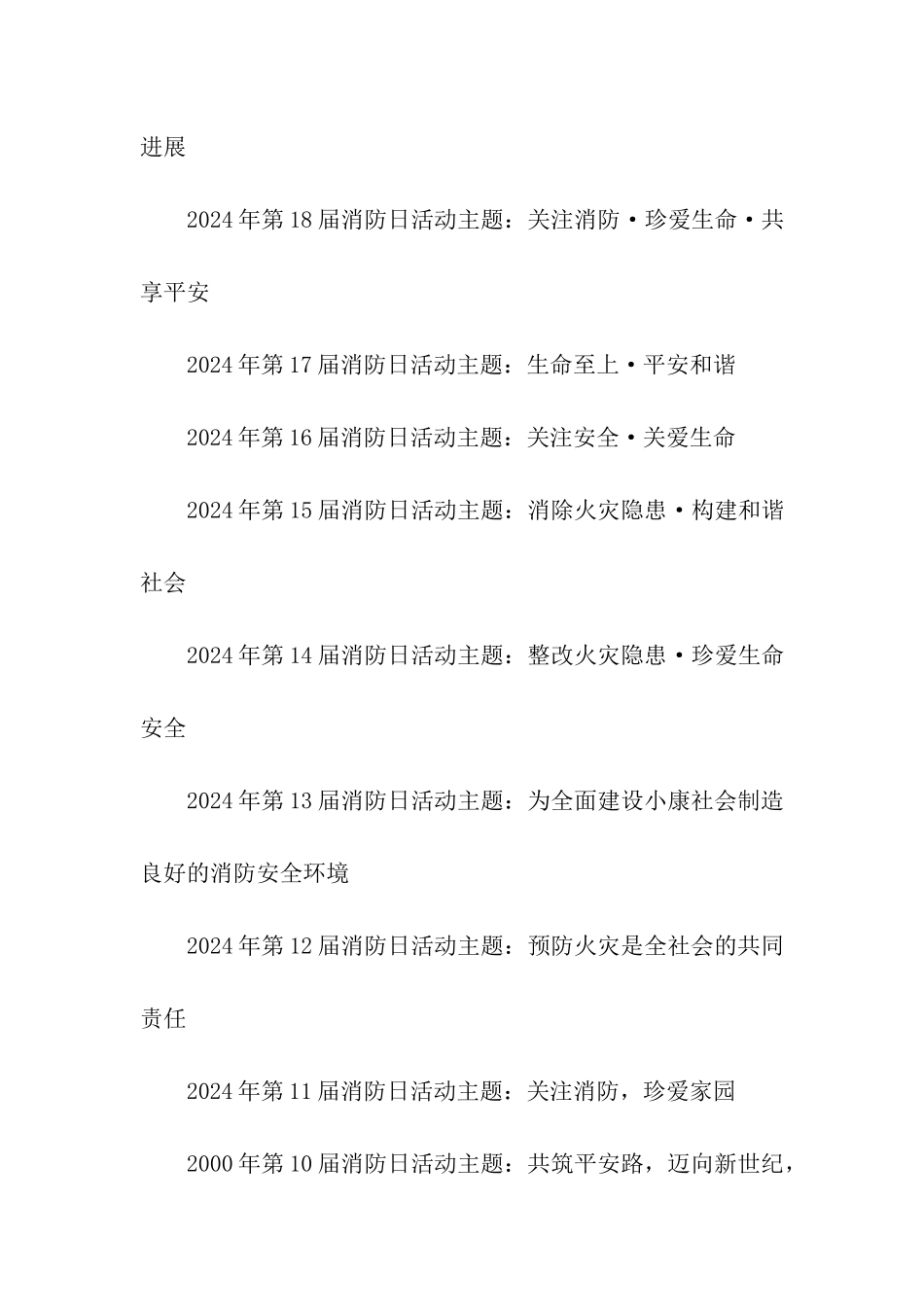 进展

2024年第18届消防日活动主题：关注消防·珍爱生命·共享平安

2024年第17届消防日活动主题：生命至上·平安和谐

2024年第16届消防日活动主题：关注安全·关爱生命

2024年第15届消防日活动主题：消除火灾隐患·构建和谐社会

2024年第14届消防日活动主题：整改火灾隐患·珍爱生命安全

2024年第13届消防日活动主题：为全面建设小康社会制造良好的消防安全环境

2024年第12届消防日活动主题：预防火灾是全社会的共同责任

2024年第11届消防日活动主题：关注消防，珍爱家园

2000年第10届消防日活动主题：共筑平安路，迈向新世纪，